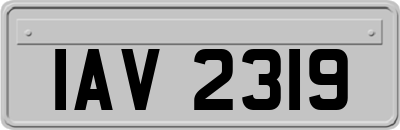 IAV 2319